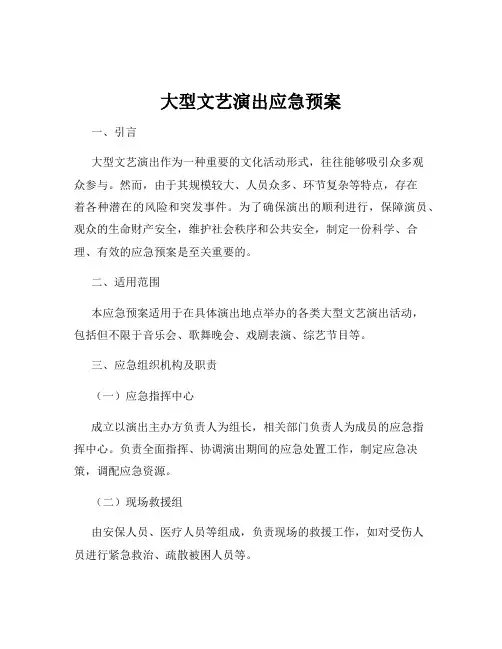 大型文艺演出应急预案

一、引言

大型文艺演出作为一种重要的文化活动形式，往往能够吸引众多观众参与。然而，由于其规模较大、人员众多、环节复杂等特点，存在着各种潜在的风险和突发事件。为了确保演出的顺利进行，保障演员、观众的生命财产安全，维护社会秩序和公共安全，制定一份科学、合理、有效的应急预案是至关重要的。

二、适用范围

本应急预案适用于在具体演出地点举办的各类大型文艺演出活动，包括但不限于音乐会、歌舞晚会、戏剧表演、综艺节目等。

三、应急组织机构及职责

（一）应急指挥中心

成立以演出主办方负责人为组长，相关部门负责人为成员的应急指挥中心。负责全面指挥、协调演出期间的应急处置工作，制定应急决策，调配应急资源。

（二）现场救援组

由安保人员、医疗人员等组成，负责现场的救援工作，如对受伤人员进行紧急救治、疏散被困人员等。